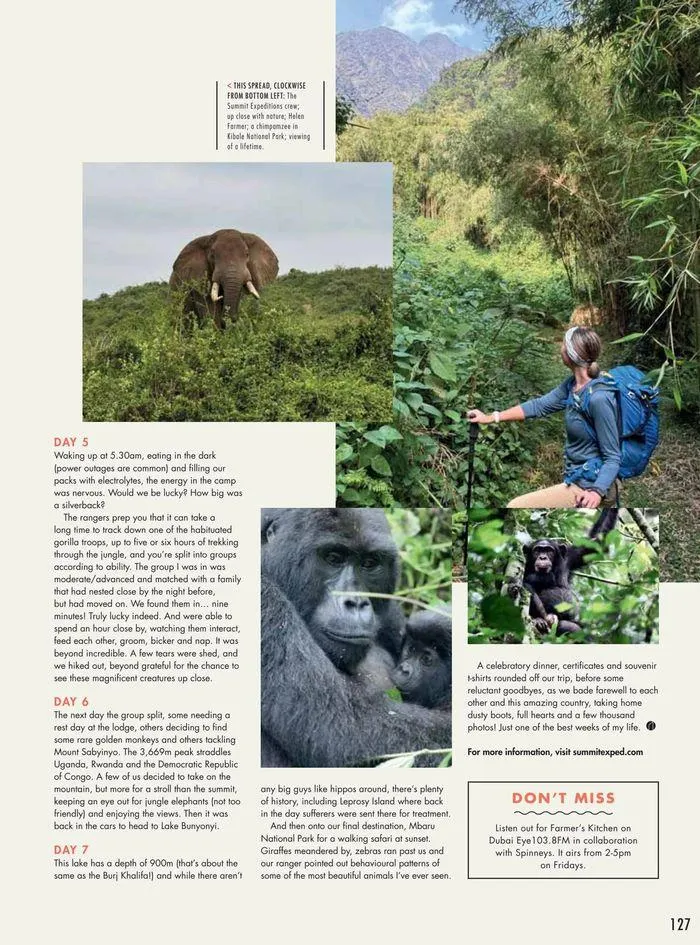 < THIS SPREAD, CLOCKWISE FROM BOTTOM LEFT: The Summit Expeditions crew; up close with nature; Helen Farmer; a chimpanzee in Kibale National Park; viewing of a lifetime.

DAY 5
Waking up at 5.30am, eating in the dark (power outages are common) and filling our packs with electrolytes, the energy in the camp was nervous. Would we be lucky? How big was a silverback?

The rangers prep you that it can take a long time to track down one of the habituated gorilla troops, up to five or six hours of trekking through the jungle, and you're split into groups according to ability. The group I was in was moderate/advanced and matched with a family that had nested close by the night before, but had moved on. We found them in… nine minutes! Truly lucky indeed. And were able to spend an hour close by, watching them interact, feed each other, groom, bicker and nap. It was beyond incredible. A few tears were shed, and we hiked out, beyond grateful for the chance to see these magnificent creatures up close.

DAY 6
The next day the group split, some needing a rest day at the lodge, others deciding to find some rare golden monkeys and others tackling Mount Sabyinyo. The 3,669m peak straddles Uganda, Rwanda and the Democratic Republic of Congo. A few of us decided to take on the mountain, but more for a stroll than the summit, keeping an eye out for jungle elephants (not too friendly) and enjoying the views. Then it was back in the cars to head to Lake Bunyonyi.

DAY 7
This lake has a depth of 900m (that's about the same as the Burj Khalifa!) and while there aren't any big guys like hippos around, there's plenty of history, including Leprosy Island where back in the day sufferers were sent there for treatment.

And then onto our final destination, Mbaru National Park for a walking safari at sunset. Giraffes meandered by, zebras ran past us and our ranger pointed out behavioural patterns of some of the most beautiful animals I've ever seen.

A celebratory dinner, certificates and souvenir t-shirts rounded off our trip, before some reluctant goodbyes, as we bade farewell to each other and this amazing country, taking home dusty boots, full hearts and a few thousand photos! Just one of the best weeks of my life.

For more information, visit summitexped.com

DON'T MISS
Listen out for Farmer's Kitchen on Dubai Eye103.8FM in collaboration with Spinneys. It airs from 2-5pm on Fridays.

127